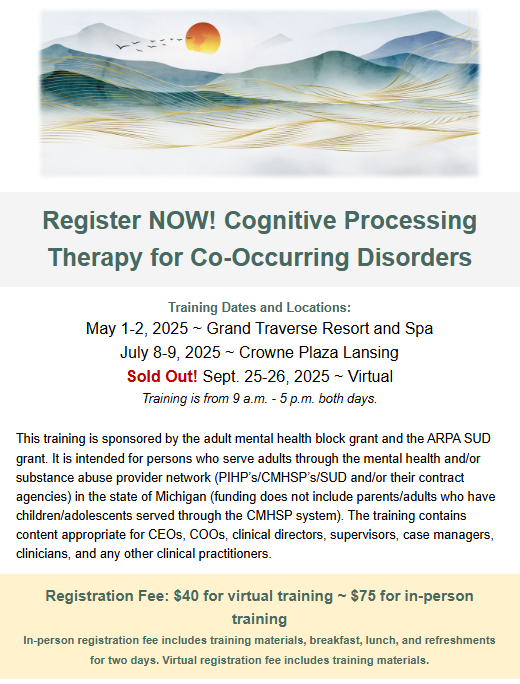 Register NOW! Cognitive Processing Therapy for Co-Occurring Disorders

Training Dates and Locations:
May 1-2, 2025 ~ Grand Traverse Resort and Spa
July 8-9, 2025 ~ Crowne Plaza Lansing
Sold Out! Sept. 25-26, 2025 ~ Virtual
Training is from 9 a.m. - 5 p.m. both days.

This training is sponsored by the adult mental health block grant and the ARPA SUD grant. It is intended for persons who serve adults through the mental health and/or substance abuse provider network (PIHP's/CMHSP's/SUD and/or their contract agencies) in the state of Michigan (funding does not include parents/adults who have children/adolescents served through the CMHSP system). The training contains content appropriate for CEOs, COOs, clinical directors, supervisors, case managers, clinicians, and any other clinical practitioners.

Registration Fee: $40 for virtual training ~ $75 for in-person training
In-person registration fee includes training materials, breakfast, lunch, and refreshments for two days. Virtual registration fee includes training materials.